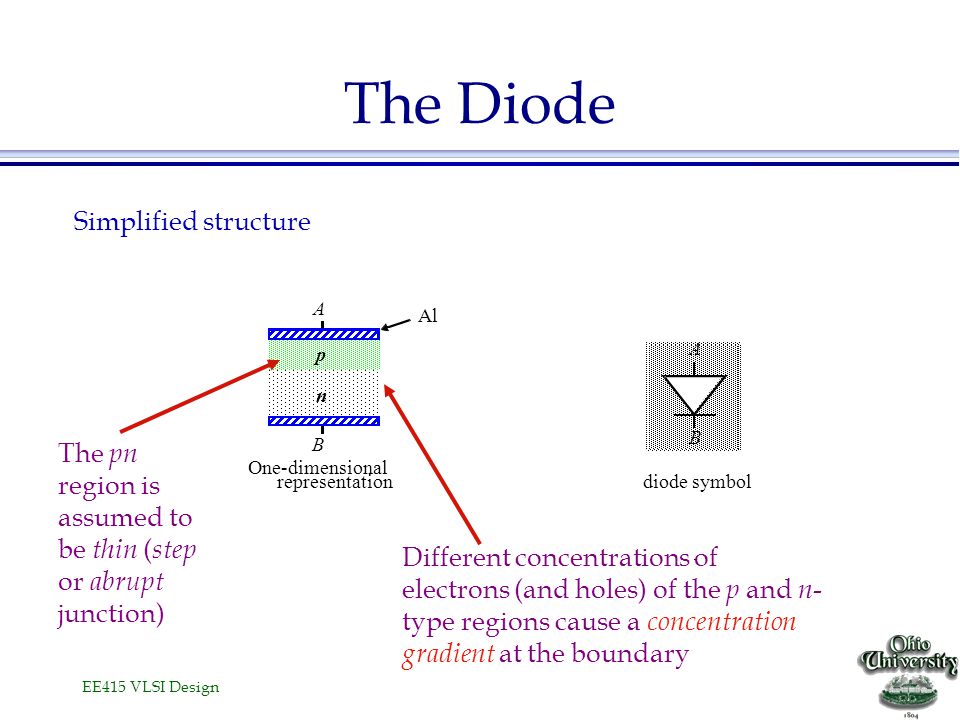 The Diode

Simplified structure

A

Al

p

n

B

One-dimensional representation

A

B

diode symbol

The pn region is assumed to be thin (step or abrupt junction)

Different concentrations of electrons (and holes) of the p and n-type regions cause a concentration gradient at the boundary

EE415 VLSI Design

Ohio University
1804